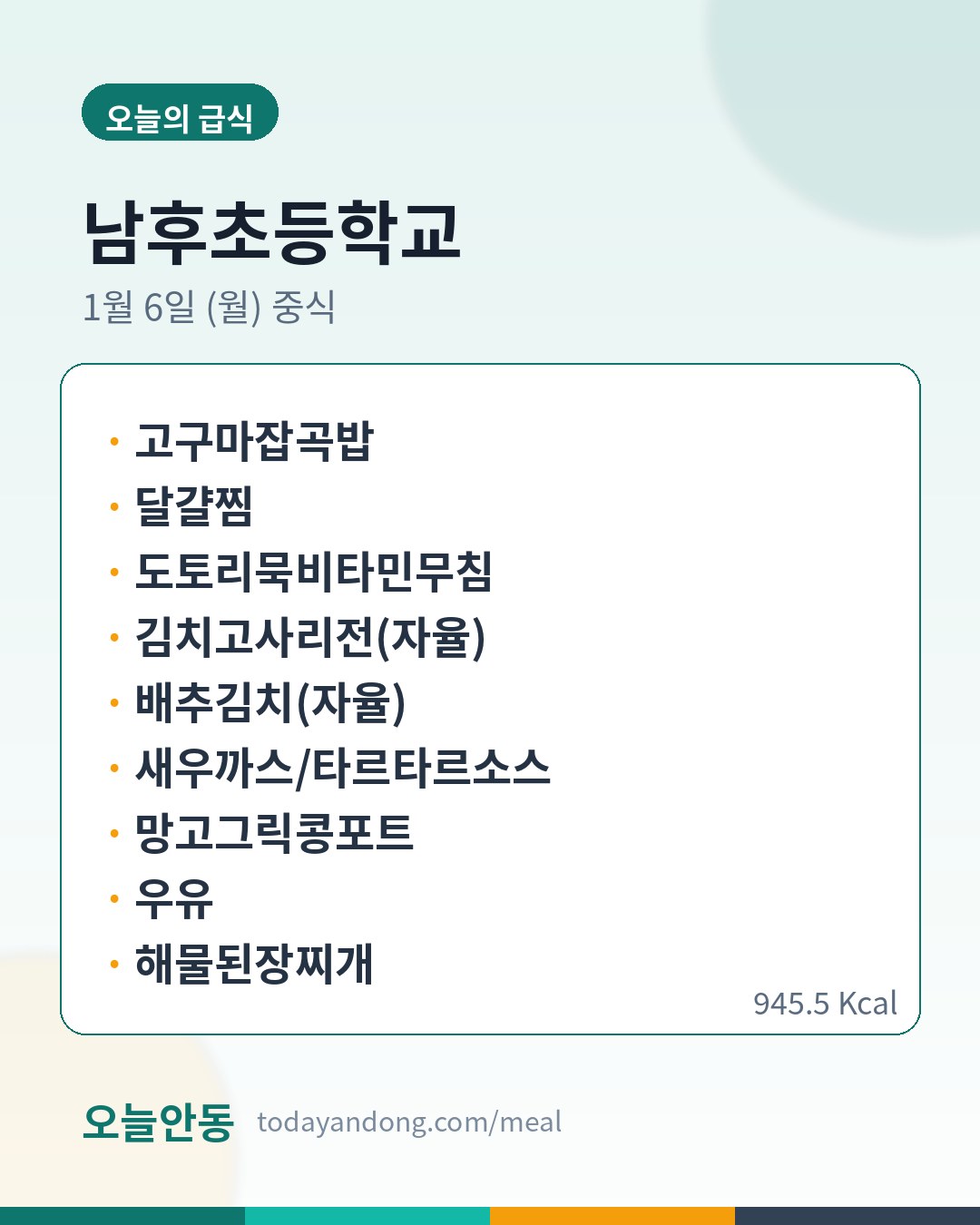 오늘의 급식

남후초등학교

1월 6일 (월) 중식

• 고구마잡곡밥
• 달걀찜
• 도토리묵비타민무침
• 김치고사리전(자율)
• 배추김치(자율)
• 새우까스/타르타르소스
• 망고그릭콩포트
• 우유
• 해물된장찌개

945.5 Kcal

오늘안동 todayandong.com/meal